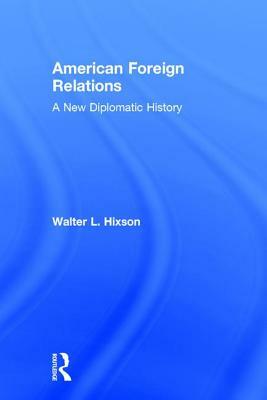 American Foreign Relations

A New Diplomatic History

Walter L. Hixson

ROUTLEDGE